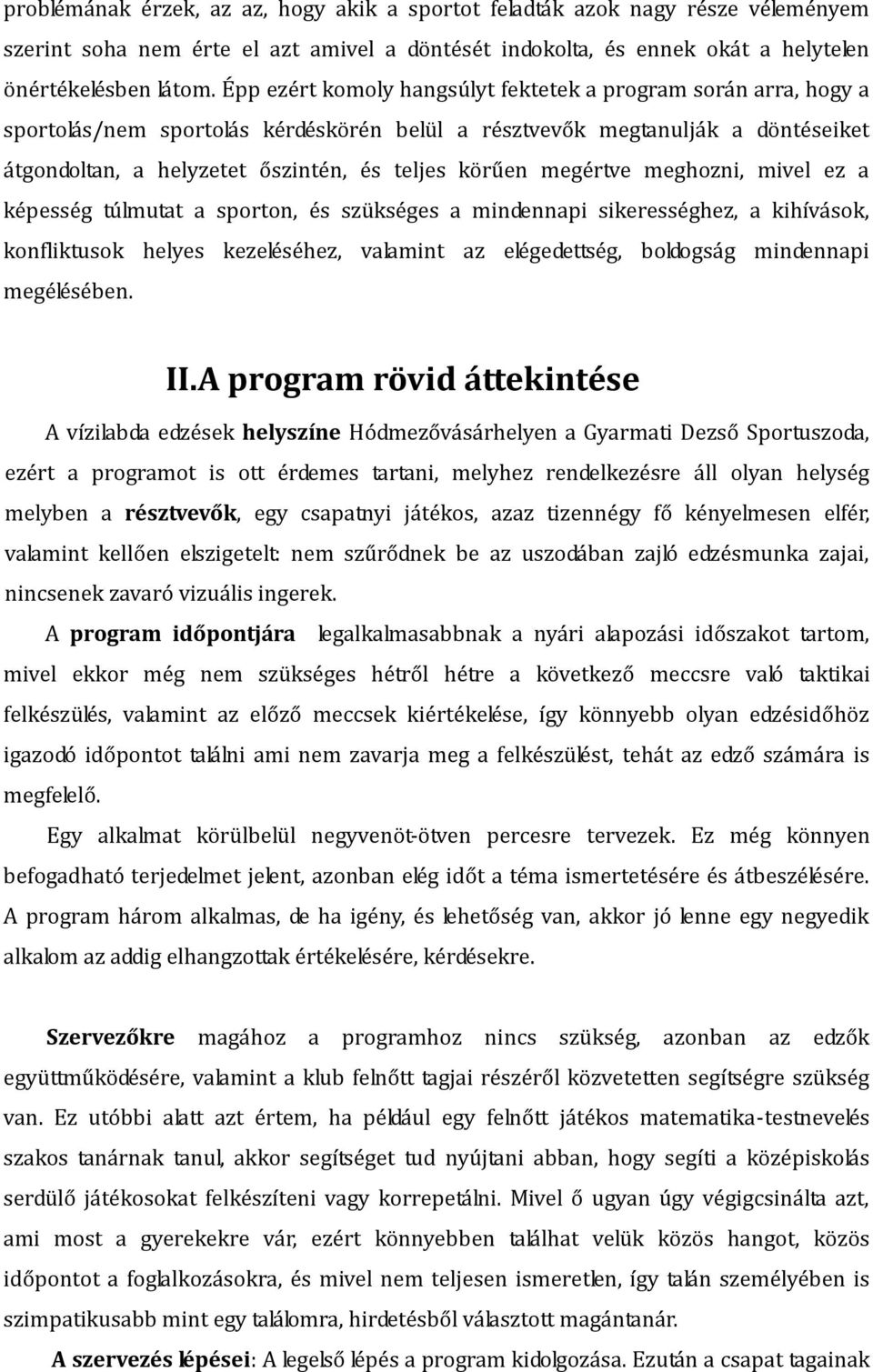 problémának érzek, az az, hogy akik a sportot feladták azok nagy része véleményem szerint soha nem érte el azt amivel a döntését indokolta, és ennek okát a helytelen önértékelésben látom. Épp ezért komoly hangsúlyt fektetek a program során arra, hogy a sportolás/nem sportolás kérdéskörén belül a résztvevők megtanulják a döntéseiket átgondoltan, a helyzetet őszintén, és teljes körűen megértve meghozni, mivel ez a képesség túlmutat a sporton, és szükséges a mindennapi sikerességhez, a kihívások, konfliktusok helyes kezeléséhez, valamint az elégedettség, boldogság mindennapi megélésében.

II.A program rövid áttekintése

A vízilabda edzések helyszíne Hódmezővásárhelyen a Gyarmati Dezső Sportuszoda, ezért a programot is ott érdemes tartani, melyhez rendelkezésre áll olyan helység melyben a résztvevők, egy csapatnyi játékos, azaz tizennégy fő kényelmesen elfér, valamint kellően elszigetelt: nem szűrődnek be az uszodában zajló edzésmunka zajai, nincsenek zavaró vizuális ingerek.

A program időpontjára legalkalmasabbnak a nyári alapozási időszakot tartom, mivel ekkor még nem szükséges hétről hétre a következő meccsre való taktikai felkészülés, valamint az előző meccsek kiértékelése, így könnyebb olyan edzésidőhöz igazodó időpontot találni ami nem zavarja meg a felkészülést, tehát az edző számára is megfelelő.

Egy alkalmat körülbelül negyvenöt-ötven percesre tervezek. Ez még könnyen befogadható terjedelmet jelent, azonban elég időt a téma ismertetésére és átbeszélésére. A program három alkalmas, de ha igény, és lehetőség van, akkor jó lenne egy negyedik alkalom az addig elhangzottak értékelésére, kérdésekre.

Szervezőkre magához a programhoz nincs szükség, azonban az edzők együttműködésére, valamint a klub felnőtt tagjai részéről közvetetten segítségre szükség van. Ez utóbbi alatt azt értem, ha például egy felnőtt játékos matematika-testnevelés szakos tanárnak tanul, akkor segítséget tud nyújtani abban, hogy segíti a középiskolás serdülő játékosokat felkészíteni vagy korrepetálni. Mivel ő ugyan úgy végigcsinálta azt, ami most a gyerekekre vár, ezért könnyebben találhat velük közös hangot, közös időpontot a foglalkozásokra, és mivel nem teljesen ismeretlen, így talán személyében is szimpatikusabb mint egy találomra, hirdetésből választott magántanár.

A szervezés lépései: A legelső lépés a program kidolgozása. Ezután a csapat tagjainak